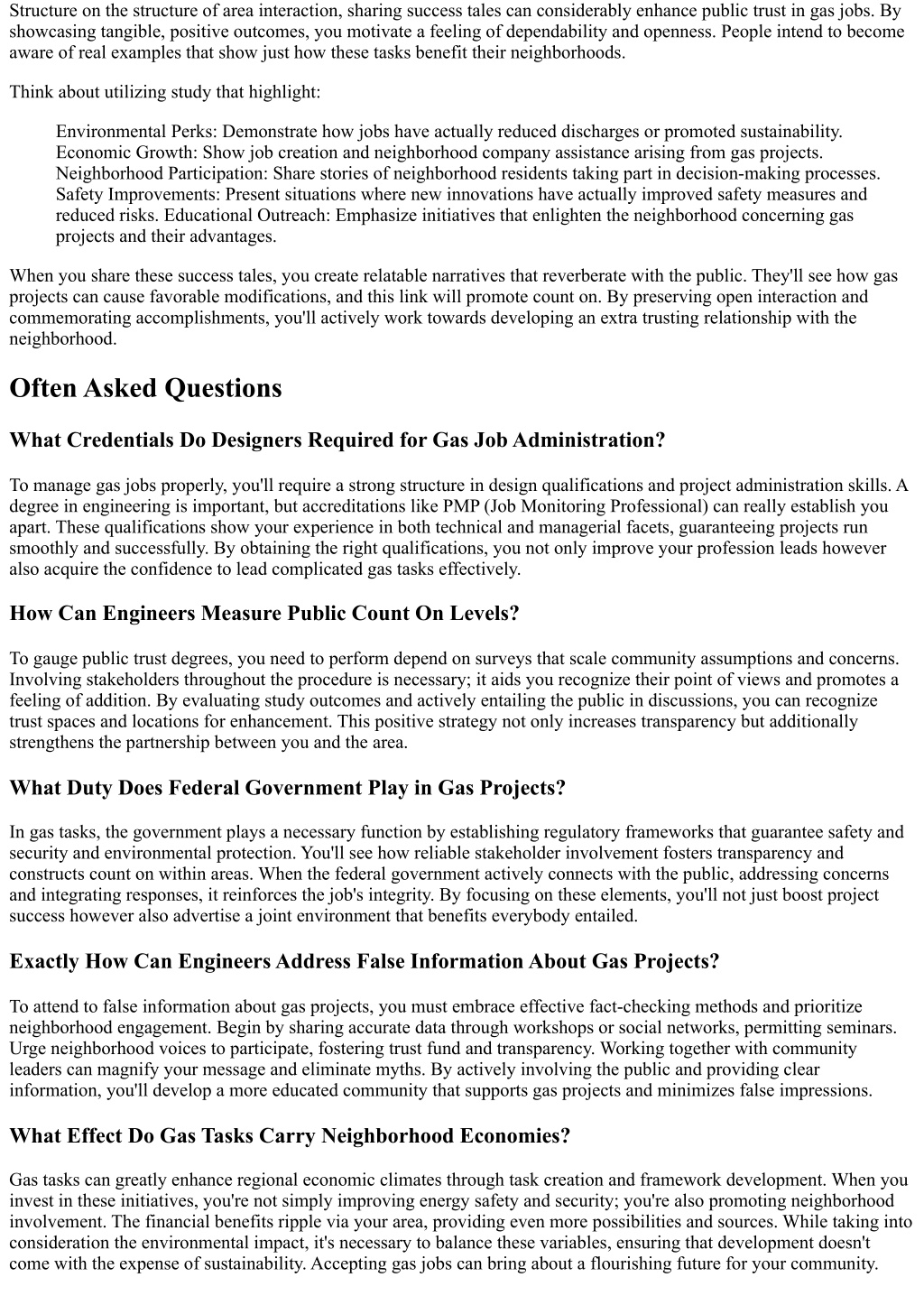 Structure on the structure of area interaction, sharing success tales can considerably enhance public trust in gas jobs. By showcasing tangible, positive outcomes, you motivate a feeling of dependability and openness. People intend to become aware of real examples that show just how these tasks benefit their neighborhoods.

Think about utilizing study that highlight:

Environmental Perks: Demonstrate how jobs have actually reduced discharges or promoted sustainability. Economic Growth: Show job creation and neighborhood company assistance arising from gas projects. Neighborhood Participation: Share stories of neighborhood residents taking part in decision-making processes. Safety Improvements: Present situations where new innovations have actually improved safety measures and reduced risks. Educational Outreach: Emphasize initiatives that enlighten the neighborhood concerning gas projects and their advantages.

When you share these success tales, you create relatable narratives that reverberate with the public. They'll see how gas projects can cause favorable modifications, and this link will promote count on. By preserving open interaction and commemorating accomplishments, you'll actively work towards developing an extra trusting relationship with the neighborhood.

Often Asked Questions

What Credentials Do Designers Required for Gas Job Administration?

To manage gas jobs properly, you'll require a strong structure in design qualifications and project administration skills. A degree in engineering is important, but accreditations like PMP (Job Monitoring Professional) can really establish you apart. These qualifications show your experience in both technical and managerial facets, guaranteeing projects run smoothly and successfully. By obtaining the right qualifications, you not only improve your profession leads however also acquire the confidence to lead complicated gas tasks effectively.

How Can Engineers Measure Public Count On Levels?

To gauge public trust degrees, you need to perform depend on surveys that scale community assumptions and concerns. Involving stakeholders throughout the procedure is necessary; it aids you recognize their point of views and promotes a feeling of addition. By evaluating study outcomes and actively entailing the public in discussions, you can recognize trust spaces and locations for enhancement. This positive strategy not only increases transparency but additionally strengthens the partnership between you and the area.

What Duty Does Federal Government Play in Gas Projects?

In gas tasks, the government plays a necessary function by establishing regulatory frameworks that guarantee safety and security and environmental protection. You'll see how reliable stakeholder involvement fosters transparency and constructs count on within areas. When the federal government actively connects with the public, addressing concerns and integrating responses, it reinforces the job's integrity. By focusing on these elements, you'll not just boost project success however also advertise a joint environment that benefits everybody entailed.

Exactly How Can Engineers Address False Information About Gas Projects?

To attend to false information about gas projects, you must embrace effective fact-checking methods and prioritize neighborhood engagement. Begin by sharing accurate data through workshops or social networks, permitting seminars. Urge neighborhood voices to participate, fostering trust fund and transparency. Working together with community leaders can magnify your message and eliminate myths. By actively involving the public and providing clear information, you'll develop a more educated community that supports gas projects and minimizes false impressions.

What Effect Do Gas Tasks Carry Neighborhood Economies?

Gas tasks can greatly enhance regional economic climates through task creation and framework development. When you invest in these initiatives, you're not simply improving energy safety and security; you're also promoting neighborhood involvement. The financial benefits ripple via your area, providing even more possibilities and sources. While taking into consideration the environmental impact, it's necessary to balance these variables, ensuring that development doesn't come with the expense of sustainability. Accepting gas jobs can bring about a flourishing future for your community.